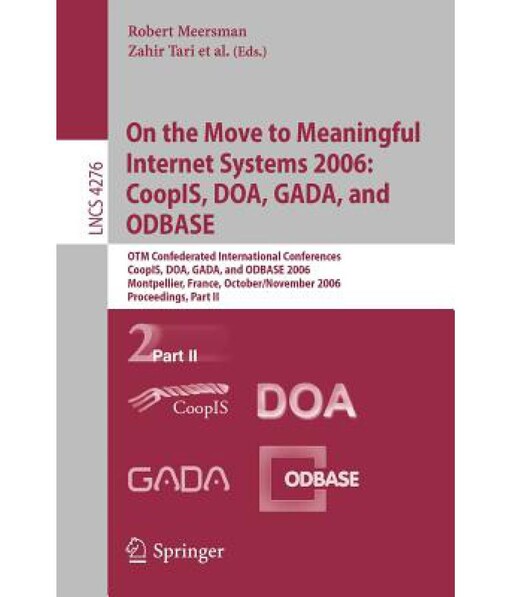 Robert Meersman
Zahir Tari et al. (Eds.)

LNCS 4276

On the Move to Meaningful Internet Systems 2006: CoopIS, DOA, GADA, and ODBASE

OTM Confederated International Conferences
CoopIS, DOA, GADA, and ODBASE 2006
Montpellier, France, October/November 2006
Proceedings, Part II

2 Part II

CoopIS

DOA

GADA

ODBASE

Springer